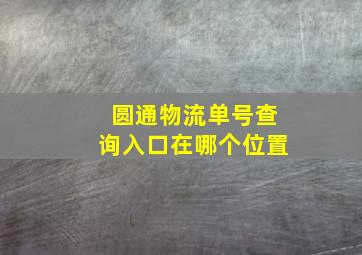 圆通物流单号查询入口在哪个位置